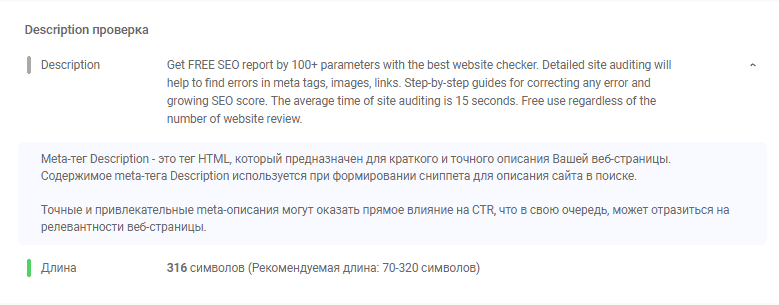 Description проверка

Description

Get FREE SEO report by 100+ parameters with the best website checker. Detailed site auditing will help to find errors in meta tags, images, links. Step-by-step guides for correcting any error and growing SEO score. The average time of site auditing is 15 seconds. Free use regardless of the number of website review.

Meta-тег Description - это тег HTML, который предназначен для краткого и точного описания Вашей веб-страницы. Содержимое meta-тега Description используется при формировании сниппета для описания сайта в поиске.

Точные и привлекательные meta-описания могут оказать прямое влияние на CTR, что в свою очередь, может отразиться на релевантности веб-страницы.

Длина

316 символов (Рекомендуемая длина: 70-320 символов)